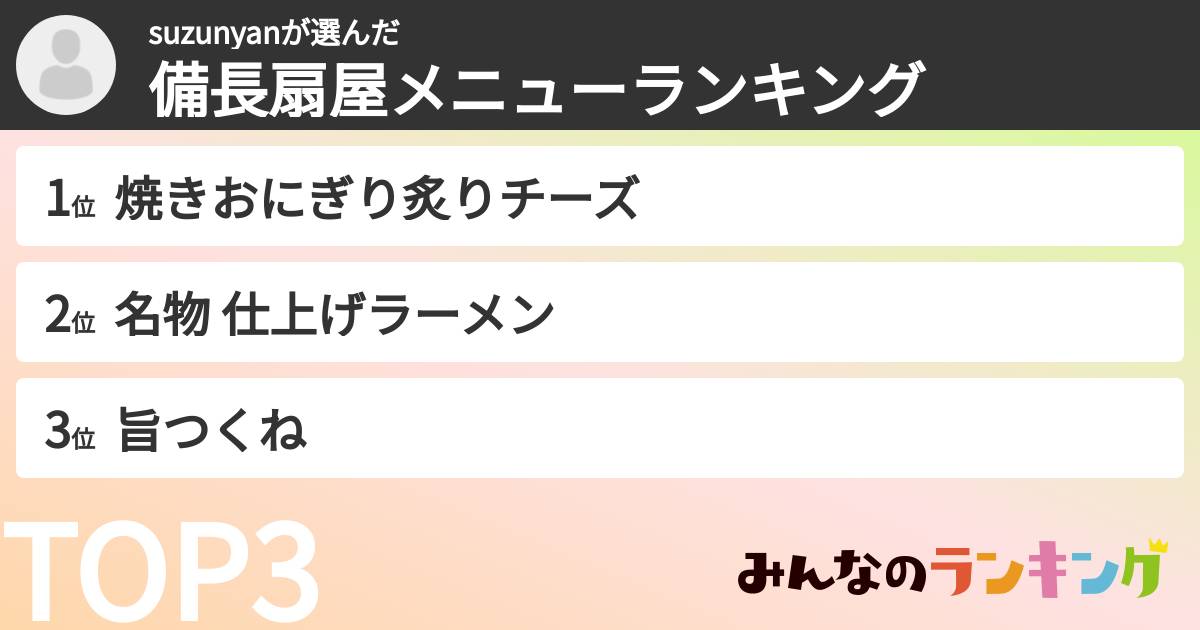 suzunyanが選んだ
備長扇屋メニューランキング

1位 焼きおにぎり炙りチーズ

2位 名物 仕上げラーメン

3位 旨つくね

TOP3

みんなのランキング